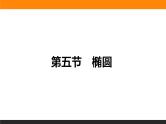 第五节　椭圆